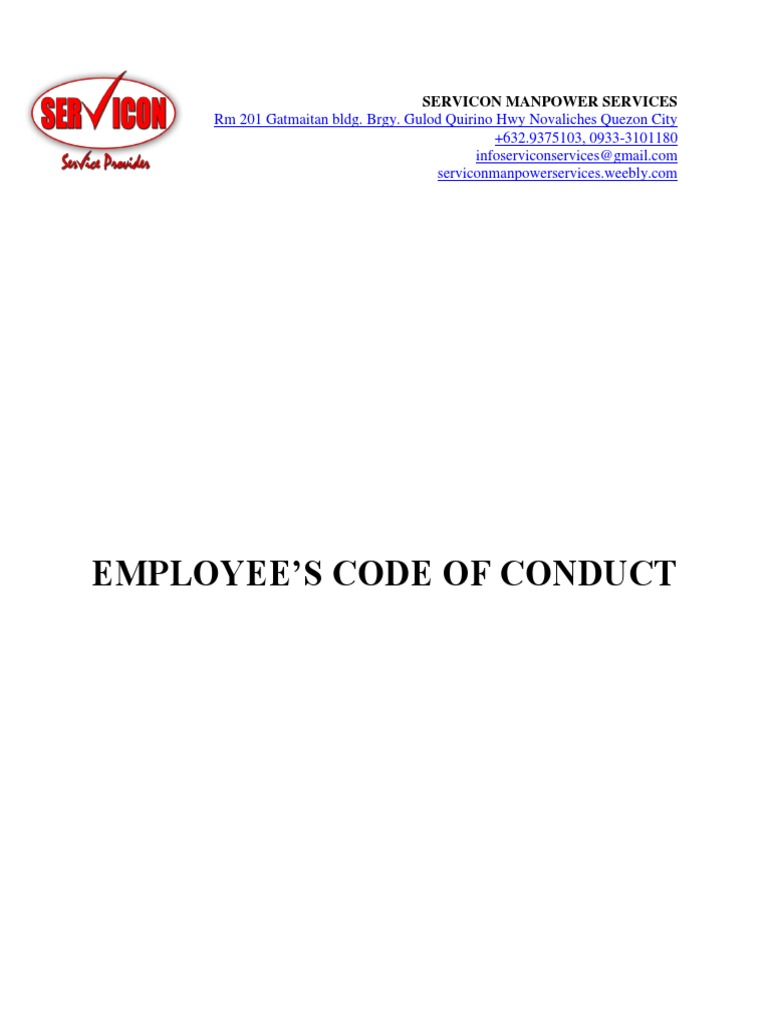 SERVICON
Service Provider

SERVICON MANPOWER SERVICES
Rm 201 Gatmaitan bldg. Brgy. Gulod Quirino Hwy Novaliches Quezon City
+632.9375103, 0933-3101180
infoserviconservices@gmail.com
serviconmanpowerservices.weebly.com

EMPLOYEE'S CODE OF CONDUCT